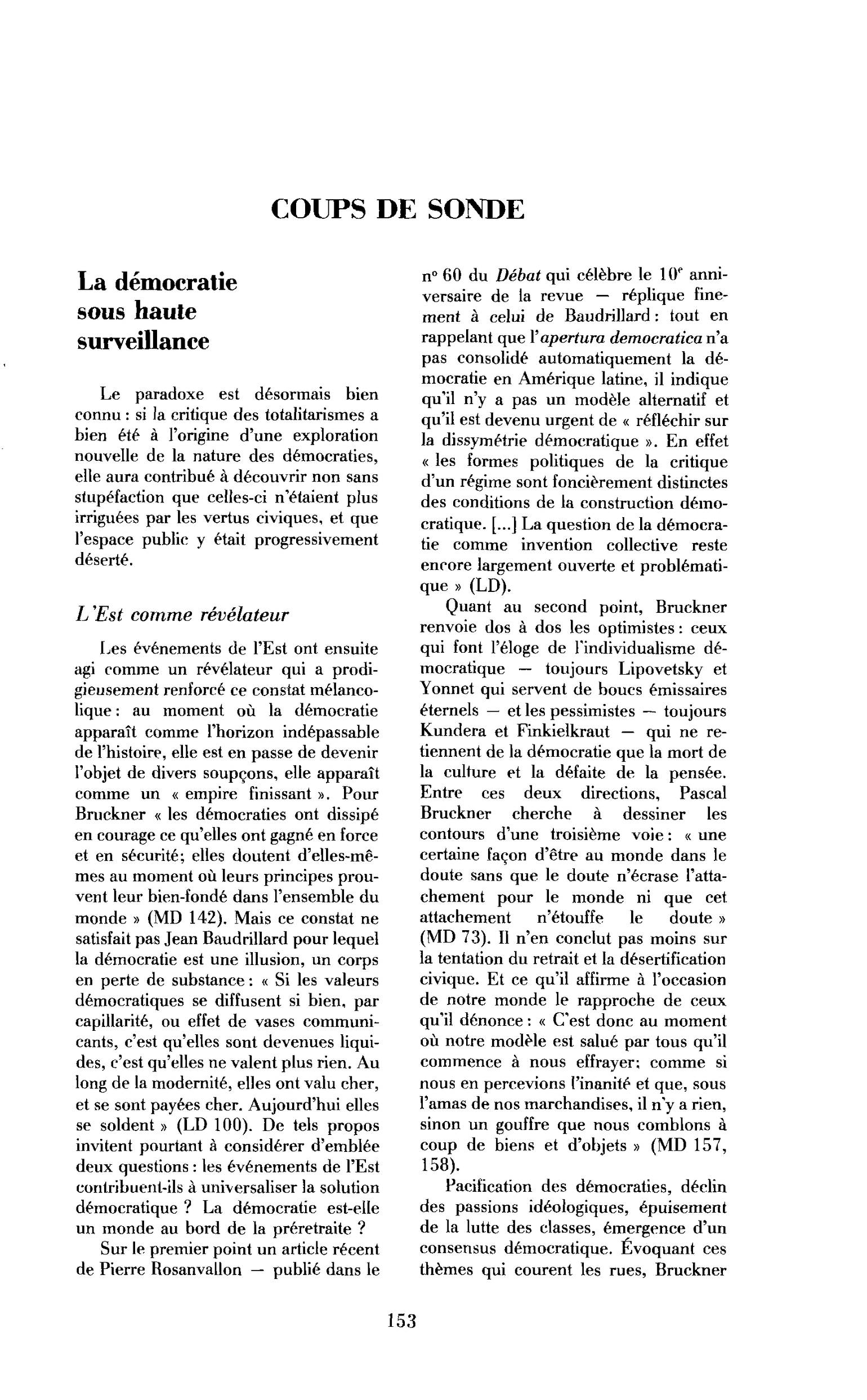 COUPS DE SONDE

La démocratie sous haute surveillance

Le paradoxe est désormais bien connu : si la critique des totalitarismes a bien été à l'origine d'une exploration nouvelle de la nature des démocraties, elle aura contribué à découvrir non sans stupéfaction que celles-ci n'étaient plus irriguées par les vertus civiques, et que l'espace public y était progressivement déserté.

L'Est comme révélateur

Les événements de l'Est ont ensuite agi comme un révélateur qui a prodigieusement renforcé ce constat mélancolique : au moment où la démocratie apparaît comme l'horizon indépassable de l'histoire, elle est en passe de devenir l'objet de divers soupçons, elle apparaît comme un « empire finissant ». Pour Bruckner « les démocraties ont dissipé en courage ce qu'elles ont gagné en force et en sécurité; elles doutent d'elles-mêmes au moment où leurs principes prouvent leur bien-fondé dans l'ensemble du monde » (MD 142). Mais ce constat ne satisfait pas Jean Baudrillard pour lequel la démocratie est une illusion, un corps en perte de substance : « Si les valeurs démocratiques se diffusent si bien, par capillarité, ou effet de vases communicants, c'est qu'elles sont devenues liquides, c'est qu'elles ne valent plus rien. Au long de la modernité, elles ont valu cher, et se sont payées cher. Aujourd'hui elles se soldent » (LD 100). De tels propos invitent pourtant à considérer d'emblée deux questions : les événements de l'Est contribuent-ils à universaliser la solution démocratique ? La démocratie est-elle un monde au bord de la préretraite ?

Sur le premier point un article récent de Pierre Rosanvallon — publié dans le n° 60 du Débat qui célèbre le 10$^{e}$ anniversaire de la revue — réplique finement à celui de Baudrillard : tout en rappelant que l'apertura democratica n'a pas consolidé automatiquement la démocratie en Amérique latine, il indique qu'il n'y a pas un modèle alternatif et qu'il est devenu urgent de « réfléchir sur la dissymétrie démocratique ». En effet « les formes politiques de la critique d'un régime sont foncièrement distinctes des conditions de la construction démocratique. [...] La question de la démocratie comme invention collective reste encore largement ouverte et problématique » (LD).

Quant au second point, Bruckner renvoie dos à dos les optimistes : ceux qui font l'éloge de l'individualisme démocratique — toujours Lipovetsky et Yonnet qui servent de boucs émissaires éternels — et les pessimistes — toujours Kundera et Finkielkraut — qui ne retiennent de la démocratie que la mort de la culture et la défaite de la pensée. Entre ces deux directions, Pascal Bruckner cherche à dessiner les contours d'une troisième voie : « une certaine façon d'être au monde dans le doute sans que le doute n'écrase l'attachement pour le monde ni que cet attachement n'étouffe le doute » (MD 73). Il n'en conclut pas moins sur la tentation du retrait et la désertification civique. Et ce qu'il affirme à l'occasion de notre monde le rapproche de ceux qu'il dénonce : « C'est donc au moment où notre modèle est salué par tous qu'il commence à nous effrayer; comme si nous en percevions l'inanité et que, sous l'amas de nos marchandises, il n'y a rien, sinon un gouffre que nous comblons à coup de biens et d'objets » (MD 157, 158).

Pacification des démocraties, déclin des passions idéologiques, épuisement de la lutte des classes, émergence d'un consensus démocratique. Évoquant ces thèmes qui courent les rues, Bruckner

153